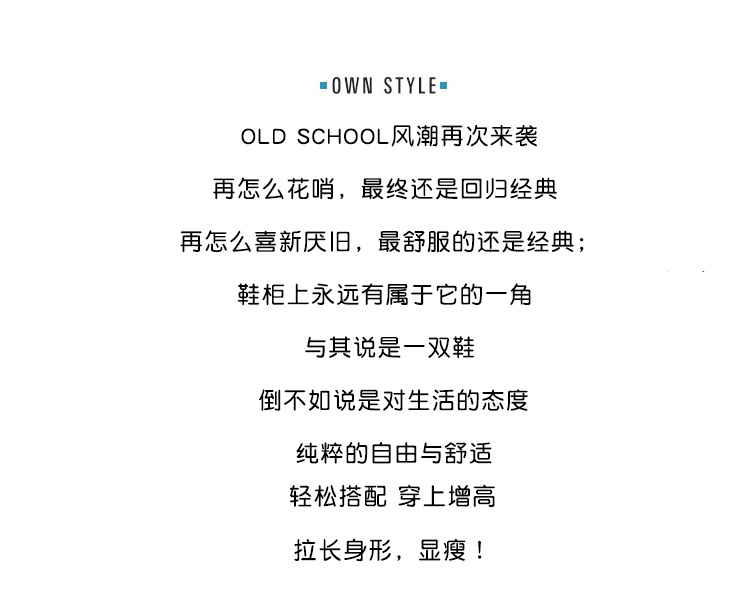 OWN STYLE

OLD SCHOOL风潮再次来袭

再怎么花哨，最终还是回归经典

再怎么喜新厌旧，最舒服的还是经典；

鞋柜上永远有属于它的一角

与其说是一双鞋

倒不如说是对生活的态度

纯粹的自由与舒适
轻松搭配 穿上增高

拉长身形，显瘦！